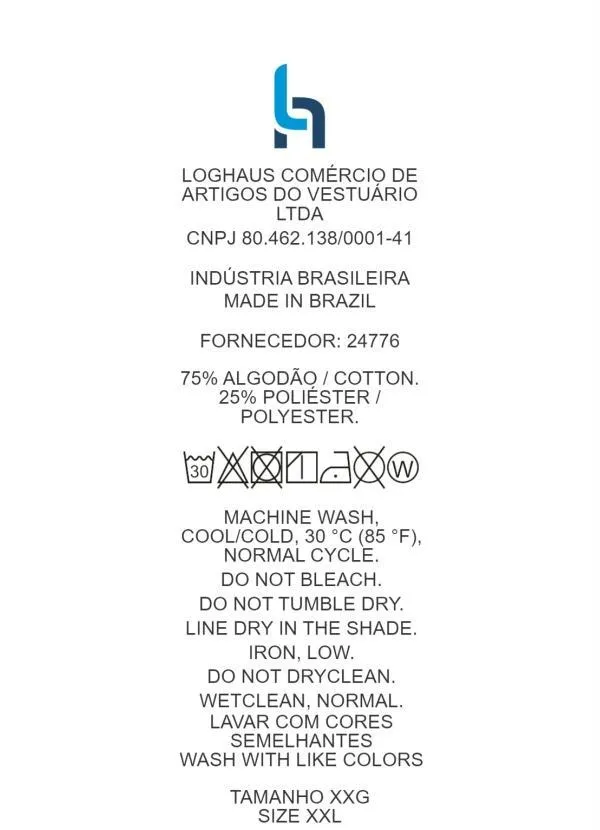 LOGHAUS COMÉRCIO DE ARTIGOS DO VESTUÁRIO LTDA
CNPJ 80.462.138/0001-41

INDÚSTRIA BRASILEIRA
MADE IN BRAZIL

FORNECEDOR: 24776

75% ALGODÃO / COTTON.
25% POLIÉSTER / POLYESTER.

30 W

MACHINE WASH, COOL/COLD, 30 °C (85 °F), NORMAL CYCLE.
DO NOT BLEACH.
DO NOT TUMBLE DRY.
LINE DRY IN THE SHADE.
IRON, LOW.
DO NOT DRYCLEAN.
WETCLEAN, NORMAL.
LAVAR COM CORES SEMELHANTES
WASH WITH LIKE COLORS

TAMANHO XXG
SIZE XXL